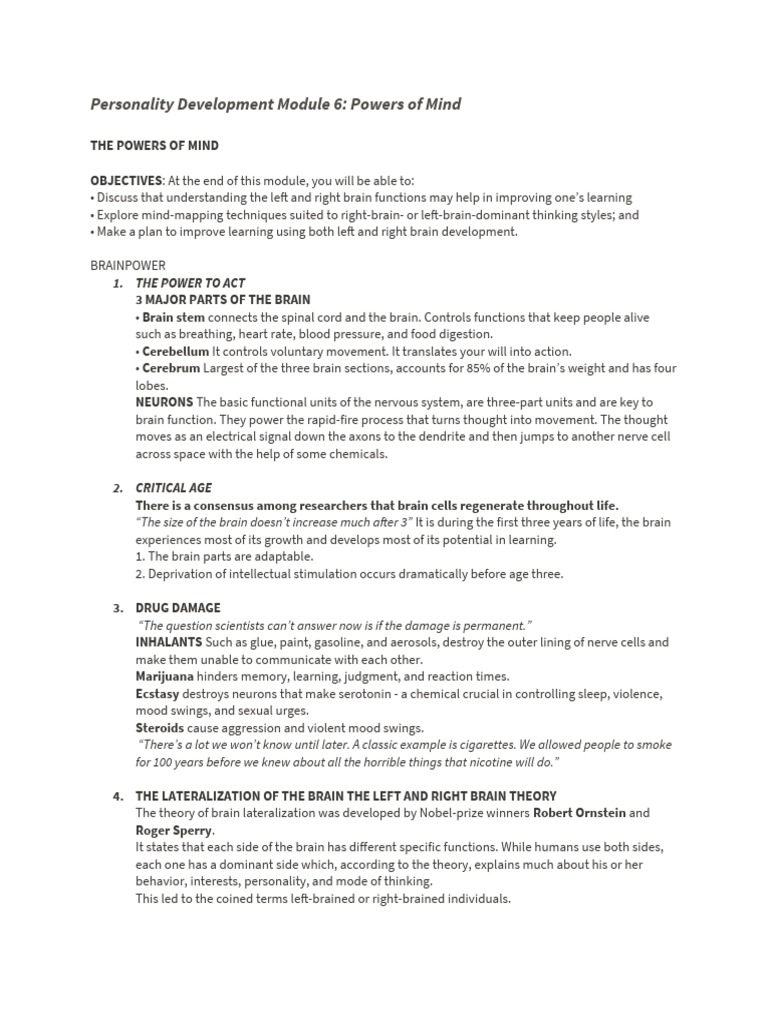 Personality Development Module 6: Powers of Mind

THE POWERS OF MIND

OBJECTIVES: At the end of this module, you will be able to:
• Discuss that understanding the left and right brain functions may help in improving one's learning
• Explore mind-mapping techniques suited to right-brain- or left-brain-dominant thinking styles; and
• Make a plan to improve learning using both left and right brain development.

BRAINPOWER

1. THE POWER TO ACT
3 MAJOR PARTS OF THE BRAIN
• Brain stem connects the spinal cord and the brain. Controls functions that keep people alive such as breathing, heart rate, blood pressure, and food digestion.
• Cerebellum It controls voluntary movement. It translates your will into action.
• Cerebrum Largest of the three brain sections, accounts for 85% of the brain's weight and has four lobes.
NEURONS The basic functional units of the nervous system, are three-part units and are key to brain function. They power the rapid-fire process that turns thought into movement. The thought moves as an electrical signal down the axons to the dendrite and then jumps to another nerve cell across space with the help of some chemicals.

2. CRITICAL AGE
There is a consensus among researchers that brain cells regenerate throughout life.
"The size of the brain doesn't increase much after 3" It is during the first three years of life, the brain experiences most of its growth and develops most of its potential in learning.
1. The brain parts are adaptable.
2. Deprivation of intellectual stimulation occurs dramatically before age three.

3. DRUG DAMAGE
"The question scientists can't answer now is if the damage is permanent."
INHALANTS Such as glue, paint, gasoline, and aerosols, destroy the outer lining of nerve cells and make them unable to communicate with each other.
Marijuana hinders memory, learning, judgment, and reaction times.
Ecstasy destroys neurons that make serotonin - a chemical crucial in controlling sleep, violence, mood swings, and sexual urges.
Steroids cause aggression and violent mood swings.
"There's a lot we won't know until later. A classic example is cigarettes. We allowed people to smoke for 100 years before we knew about all the horrible things that nicotine will do."

4. THE LATERALIZATION OF THE BRAIN THE LEFT AND RIGHT BRAIN THEORY
The theory of brain lateralization was developed by Nobel-prize winners Robert Ornstein and Roger Sperry.
It states that each side of the brain has different specific functions. While humans use both sides, each one has a dominant side which, according to the theory, explains much about his or her behavior, interests, personality, and mode of thinking.
This led to the coined terms left-brained or right-brained individuals.